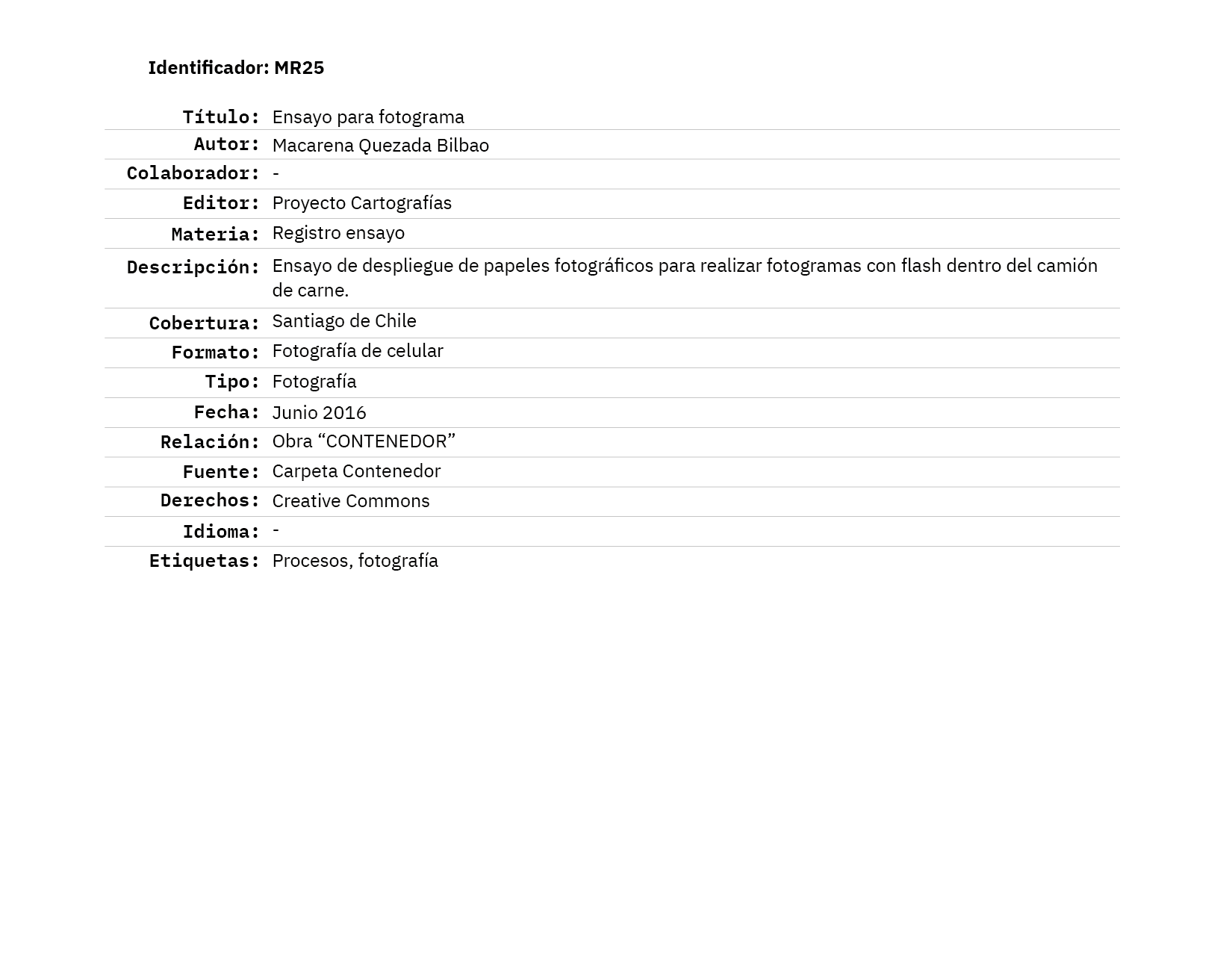 Identificador: MR25

| | |
|---|---|
| Título: | Ensayo para fotograma |
| Autor: | Macarena Quezada Bilbao |
| Colaborador: | - |
| Editor: | Proyecto Cartografías |
| Materia: | Registro ensayo |
| Descripción: | Ensayo de despliegue de papeles fotográficos para realizar fotogramas con flash dentro del camión de carne. |
| Cobertura: | Santiago de Chile |
| Formato: | Fotografía de celular |
| Tipo: | Fotografía |
| Fecha: | Junio 2016 |
| Relación: | Obra “CONTENEDOR” |
| Fuente: | Carpeta Contenedor |
| Derechos: | Creative Commons |
| Idioma: | - |
| Etiquetas: | Procesos, fotografía |